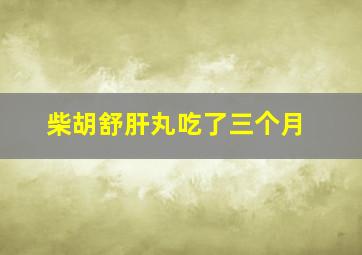 柴胡舒肝丸吃了三个月